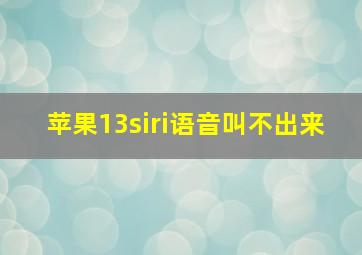 苹果13siri语音叫不出来